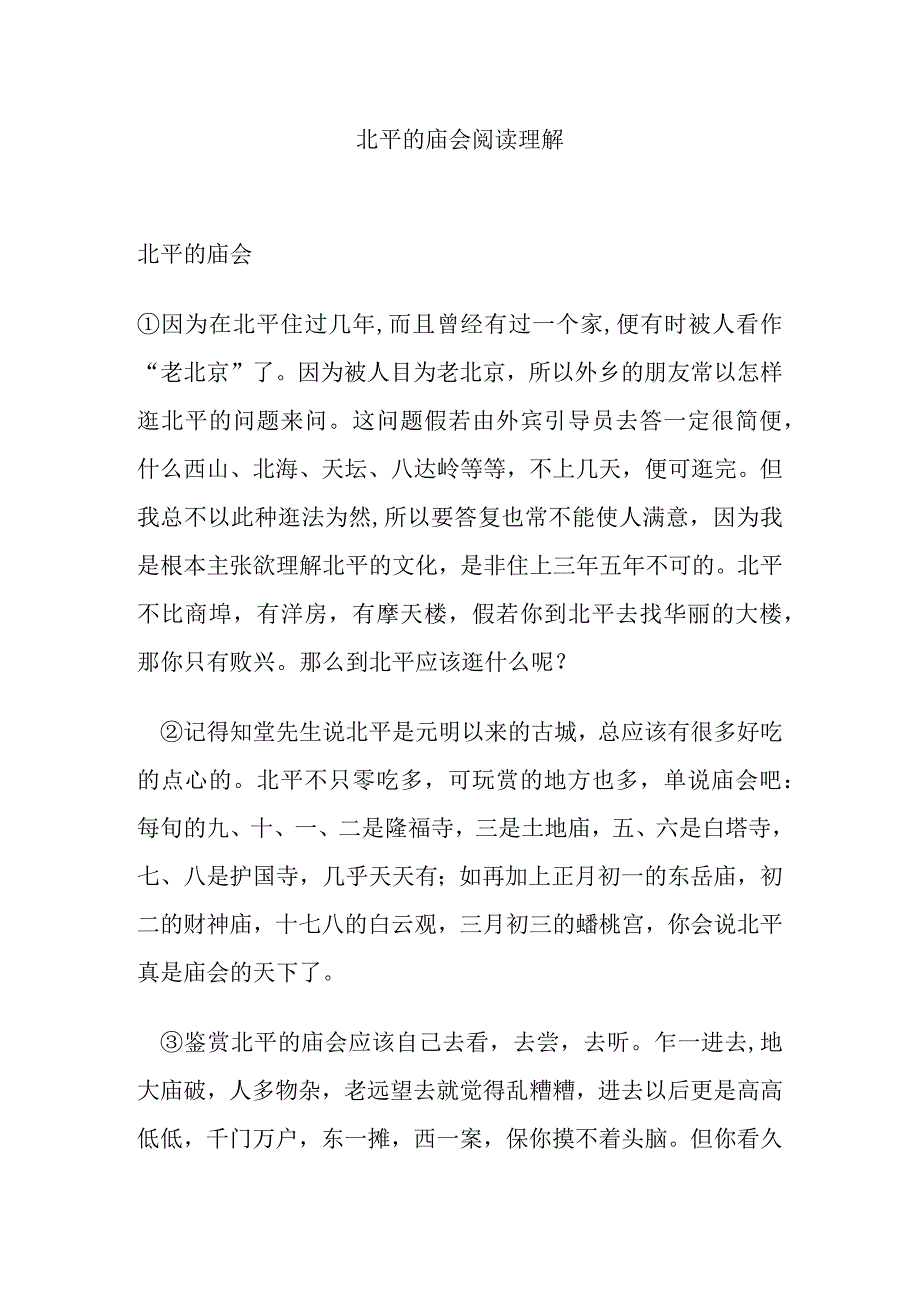 北平的庙会阅读理解

北平的庙会

①因为在北平住过几年,而且曾经有过一个家,便有时被人看作“老北京”了。因为被人目为老北京，所以外乡的朋友常以怎样逛北平的问题来问。这问题假若由外宾引导员去答一定很简便，什么西山、北海、天坛、八达岭等等，不上几天，便可逛完。但我总不以此种逛法为然,所以要答复也常不能使人满意，因为我是根本主张欲理解北平的文化，是非住上三年五年不可的。北平不比商埠，有洋房，有摩天楼，假若你到北平去找华丽的大楼，那你只有败兴。那么到北平应该逛什么呢？

②记得知堂先生说北平是元明以来的古城，总应该有很多好吃的点心的。北平不只零吃多，可玩赏的地方也多，单说庙会吧：每旬的九、十、一、二是隆福寺，三是土地庙，五、六是白塔寺，七、八是护国寺，几乎天天有；如再加上正月初一的东岳庙，初二的财神庙，十七八的白云观，三月初三的蟠桃宫，你会说北平真是庙会的天下了。

③鉴赏北平的庙会应该自己去看，去尝，去听。乍一进去,地大庙破，人多物杂，老远望去就觉得乱糟糟，进去以后更是高高低低，千门万户，东一摊，西一案，保你摸不着头脑。但你看久